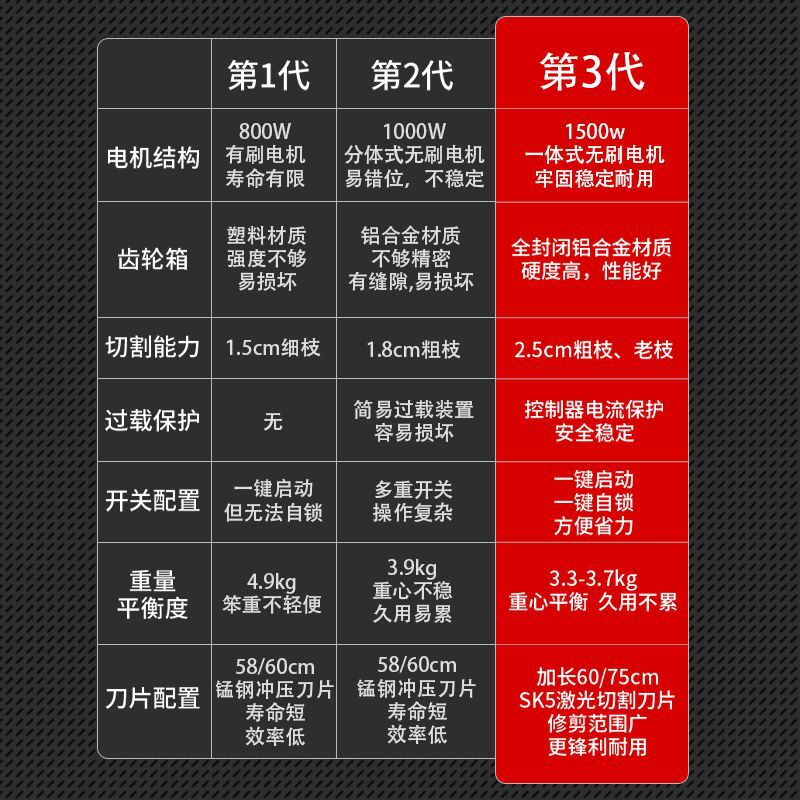 |  | 第1代 | 第2代 | 第3代 |
|---|---|---|---|
| 电机结构 | 800W 有刷电机 寿命有限 | 1000W 分体式无刷电机 易错位，不稳定 | 1500w 一体式无刷电机 牢固稳定耐用 |
| 齿轮箱 | 塑料材质 强度不够 易损坏 | 铝合金材质 不够精密 有缝隙,易损坏 | 全封闭铝合金材质 硬度高，性能好 |
| 切割能力 | 1.5cm细枝 | 1.8cm粗枝 | 2.5cm粗枝、老枝 |
| 过载保护 | 无 | 简易过载装置 容易损坏 | 控制器电流保护 安全稳定 |
| 开关配置 | 一键启动 但无法自锁 | 多重开关 操作复杂 | 一键启动 一键自锁 方便省力 |
| 重量 平衡度 | 4.9kg 笨重不轻便 | 3.9kg 重心不稳 久用易累 | 3.3-3.7kg 重心平衡 久用不累 |
| 刀片配置 | 58/60cm 锰钢冲压刀片 寿命短 效率低 | 58/60cm 锰钢冲压刀片 寿命短 效率低 | 加长60/75cm SK5激光切割刀片 修剪范围广 更锋利耐用 |